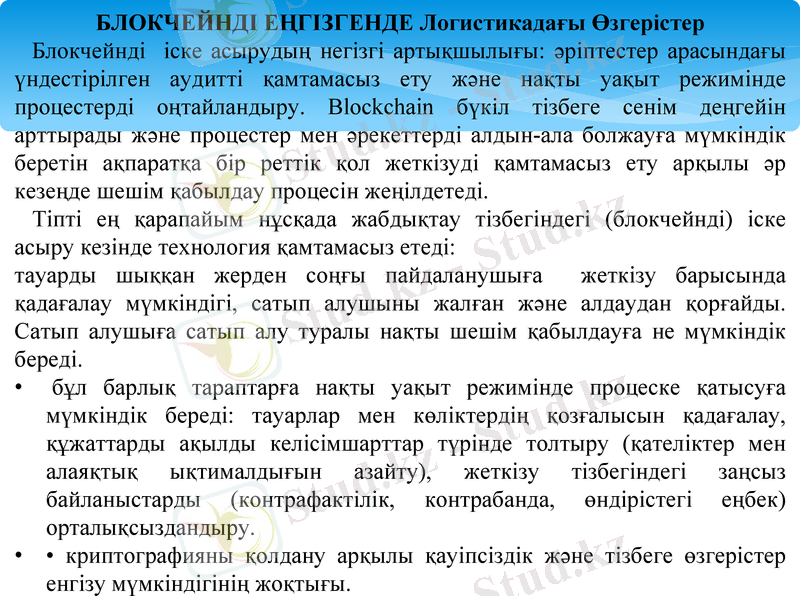 БЛОКЧЕЙНДІ ЕҢГІЗГЕНДЕ Логистикадағы Өзгерістер

Блокчейнді іске асырудың негізгі артықшылығы: әріптестер арасындағы үндестірілген аудитті қамтамасыз ету және нақты уақыт режимінде процестерді оңтайландыру. Blockchain бүкіл тізбеге сенім деңгейін арттырады және процестер мен әрекеттерді алдын-ала болжауға мүмкіндік беретін ақпаратқа бір реттік қол жеткізуді қамтамасыз ету арқылы әр кезеңде шешім қабылдау процесін жеңілдетеді.

Тіпті ең қарапайым нұсқада жабдықтау тізбегіндегі (блокчейнді) іске асыру кезінде технология қамтамасыз етеді:
тауарды шыққан жерден соңғы пайдаланушыға жеткізу барысында қадағалау мүмкіндігі, сатып алушыны жалған және алдаудан қорғайды. Сатып алушыға сатып алу туралы нақты шешім қабылдауға не мүмкіндік береді.

• бұл барлық тараптарға нақты уақыт режимінде процеске қатысуға мүмкіндік береді: тауарлар мен көліктердің қозғалысын қадағалау, құжаттарды ақылды келісімшарттар түрінде толтыру (қателіктер мен алаяқтық ықтималдығын азайту), жеткізу тізбегіндегі заңсыз байланыстарды (контрафактілік, контрабанда, өндірістегі еңбек) орталықсыздандыру.

• • криптографияны қолдану арқылы қауіпсіздік және тізбеге өзгерістер енгізу мүмкіндігінің жоқтығы.

Stud.kz